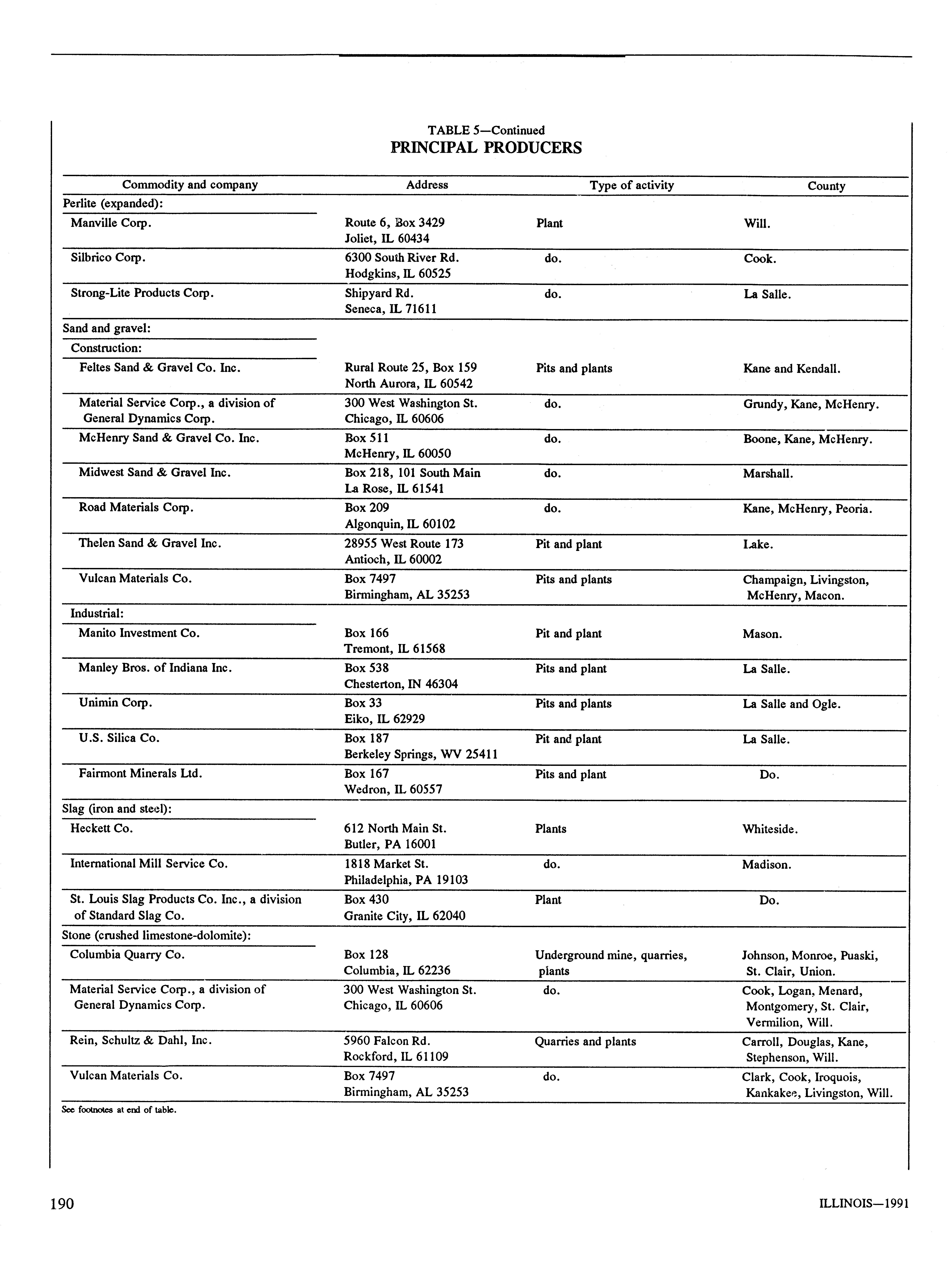 TABLE 5—Continued
PRINCIPAL PRODUCERS

| Commodity and company | Address | Type of activity | County |
|---|---|---|---|
| Perlite (expanded): | | | |
| Manville Corp. | Route 6, Box 3429 Joliet, IL 60434 | Plant | Will. |
| Silbrico Corp. | 6300 South River Rd. Hodgkins, IL 60525 | do. | Cook. |
| Strong-Lite Products Corp. | Shipyard Rd. Seneca, IL 71611 | do. | La Salle. |
| Sand and gravel: | | | |
| Construction: | | | |
| Feltes Sand & Gravel Co. Inc. | Rural Route 25, Box 159 North Aurora, IL 60542 | Pits and plants | Kane and Kendall. |
| Material Service Corp., a division of General Dynamics Corp. | 300 West Washington St. Chicago, IL 60606 | do. | Grundy, Kane, McHenry. |
| McHenry Sand & Gravel Co. Inc. | Box 511 McHenry, IL 60050 | do. | Boone, Kane, McHenry. |
| Midwest Sand & Gravel Inc. | Box 218, 101 South Main La Rose, IL 61541 | do. | Marshall. |
| Road Materials Corp. | Box 209 Algonquin, IL 60102 | do. | Kane, McHenry, Peoria. |
| Thelen Sand & Gravel Inc. | 28955 West Route 173 Antioch, IL 60002 | Pit and plant | Lake. |
| Vulcan Materials Co. | Box 7497 Birmingham, AL 35253 | Pits and plants | Champaign, Livingston, McHenry, Macon. |
| Industrial: | | | |
| Manito Investment Co. | Box 166 Tremont, IL 61568 | Pit and plant | Mason. |
| Manley Bros. of Indiana Inc. | Box 538 Chesterton, IN 46304 | Pits and plant | La Salle. |
| Unimin Corp. | Box 33 Eiko, IL 62929 | Pits and plants | La Salle and Ogle. |
| U.S. Silica Co. | Box 187 Berkeley Springs, WV 25411 | Pit and plant | La Salle. |
| Fairmont Minerals Ltd. | Box 167 Wedron, IL 60557 | Pits and plant | Do. |
| Slag (iron and steel): | | | |
| Heckett Co. | 612 North Main St. Butler, PA 16001 | Plants | Whiteside. |
| International Mill Service Co. | 1818 Market St. Philadelphia, PA 19103 | do. | Madison. |
| St. Louis Slag Products Co. Inc., a division of Standard Slag Co. | Box 430 Granite City, IL 62040 | Plant | Do. |
| Stone (crushed limestone-dolomite): | | | |
| Columbia Quarry Co. | Box 128 Columbia, IL 62236 | Underground mine, quarries, plants | Johnson, Monroe, Puaski, St. Clair, Union. |
| Material Service Corp., a division of General Dynamics Corp. | 300 West Washington St. Chicago, IL 60606 | do. | Cook, Logan, Menard, Montgomery, St. Clair, Vermilion, Will. |
| Rein, Schultz & Dahl, Inc. | 5960 Falcon Rd. Rockford, IL 61109 | Quarries and plants | Carroll, Douglas, Kane, Stephenson, Will. |
| Vulcan Materials Co. | Box 7497 Birmingham, AL 35253 | do. | Clark, Cook, Iroquois, Kankakee, Livingston, Will. |

See footnotes at end of table.

190

ILLINOIS—1991